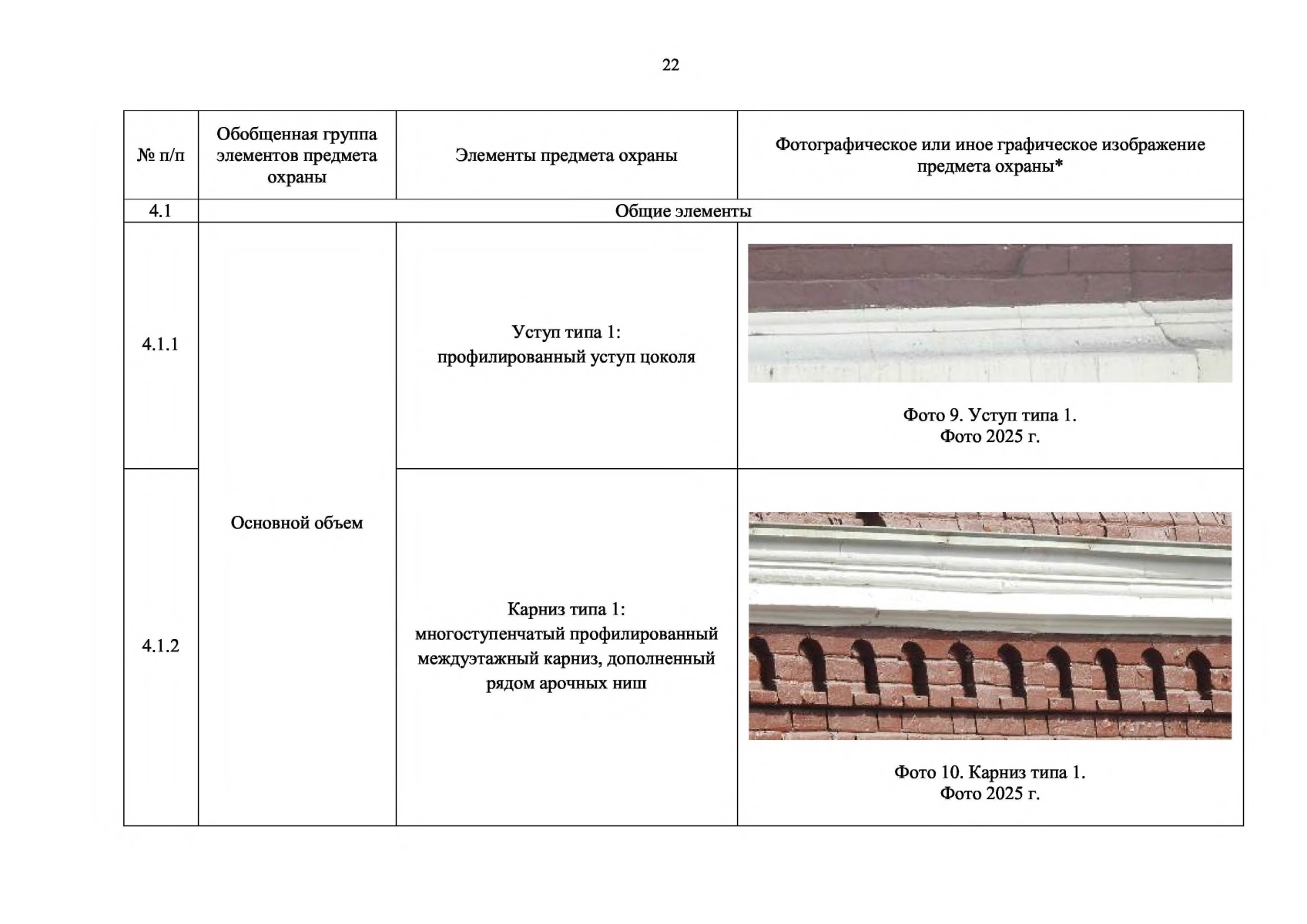 22

| № п/п | Обобщенная группа элементов предмета охраны | Элементы предмета охраны | Фотографическое или иное графическое изображение предмета охраны* |
|---|---|---|---|
| 4.1 | Общие элементы | | |
| 4.1.1 | Основной объем | Уступ типа 1: профилированный уступ цоколя | Фото 9. Уступ типа 1. Фото 2025 г. |
| 4.1.2 | | Карниз типа 1: многоступенчатый профилированный междуэтажный карниз, дополненный рядом арочных ниш | Фото 10. Карниз типа 1. Фото 2025 г. |